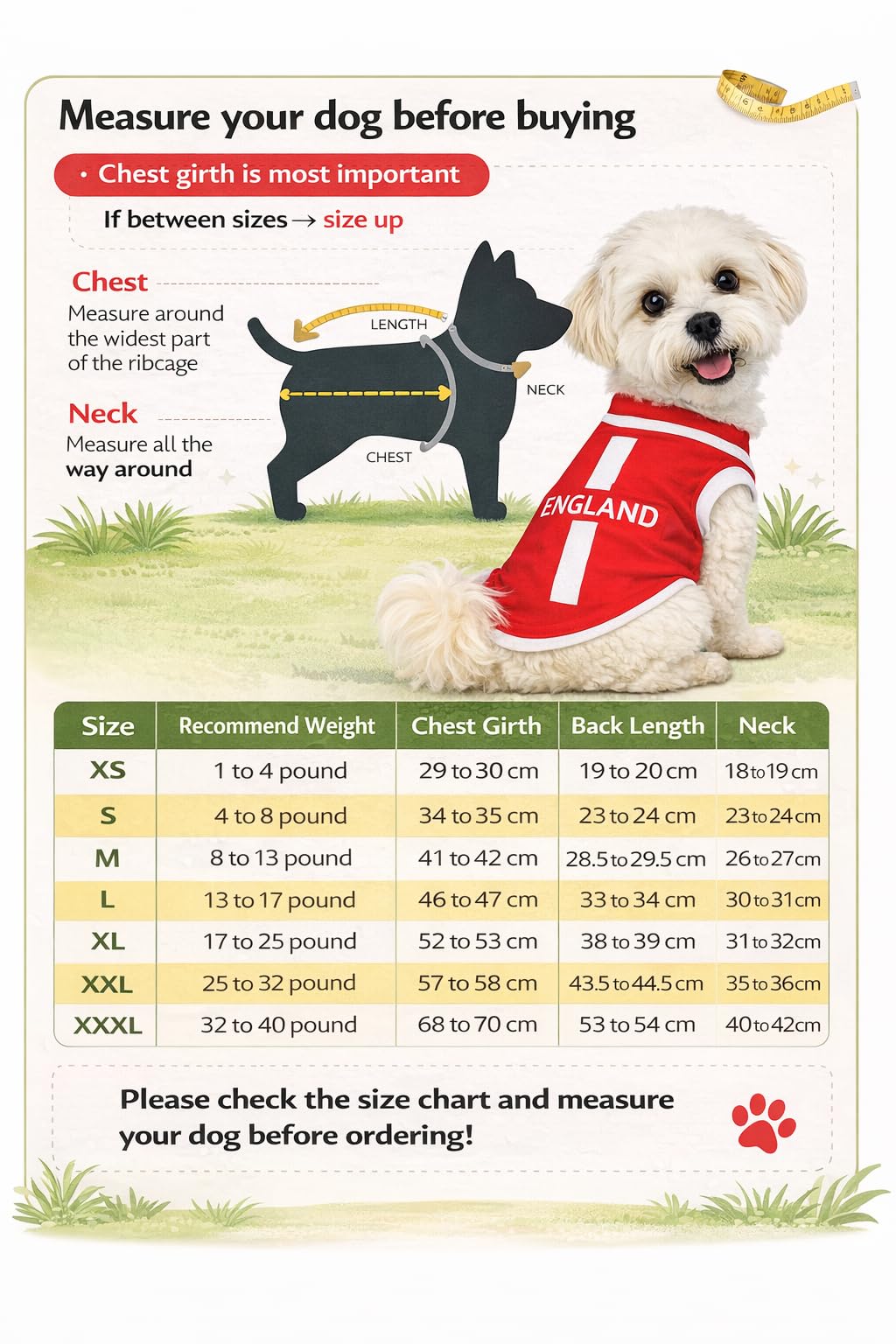 Measure your dog before buying

• Chest girth is most important

If between sizes → size up

Chest
Measure around the widest part of the ribcage

Neck
Measure all the way around

LENGTH

NECK

CHEST

ENGLAND

| Size | Recommend Weight | Chest Girth | Back Length | Neck |
|---|---|---|---|---|
| XS | 1 to 4 pound | 29 to 30 cm | 19 to 20 cm | 18 to 19 cm |
| S | 4 to 8 pound | 34 to 35 cm | 23 to 24 cm | 23 to 24 cm |
| M | 8 to 13 pound | 41 to 42 cm | 28.5 to 29.5 cm | 26 to 27 cm |
| L | 13 to 17 pound | 46 to 47 cm | 33 to 34 cm | 30 to 31 cm |
| XL | 17 to 25 pound | 52 to 53 cm | 38 to 39 cm | 31 to 32 cm |
| XXL | 25 to 32 pound | 57 to 58 cm | 43.5 to 44.5 cm | 35 to 36 cm |
| XXXL | 32 to 40 pound | 68 to 70 cm | 53 to 54 cm | 40 to 42 cm |

Please check the size chart and measure your dog before ordering!